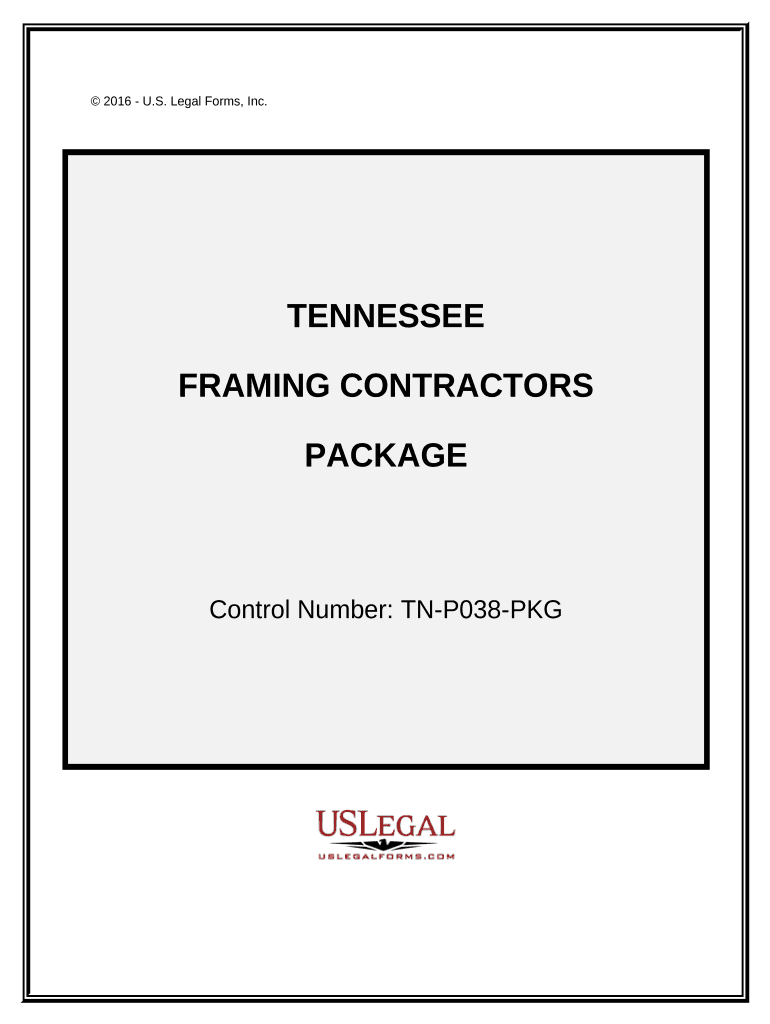 © 2016 - U.S. Legal Forms, Inc.

TENNESSEE

FRAMING CONTRACTORS

PACKAGE

Control Number: TN-P038-PKG

USLEGAL
USLEGALFORMS.COM